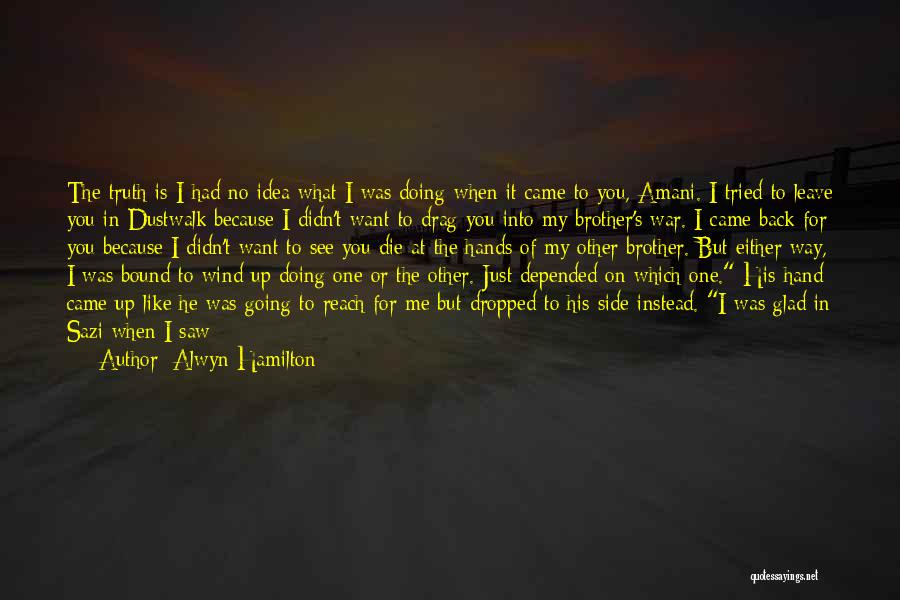 The truth is I had no idea what I was doing when it came to you, Amani. I tried to leave you in Dustwalk because I didn't want to drag you into my brother's war. I came back for you because I didn't want to see you die at the hands of my other brother. But either way, I was bound to wind up doing one or the other. Just depended on which one." His hand came up like he was going to reach for me but dropped to his side instead. "I was glad in Sazi when I saw

Author: Alwyn Hamilton

quotessayings.net